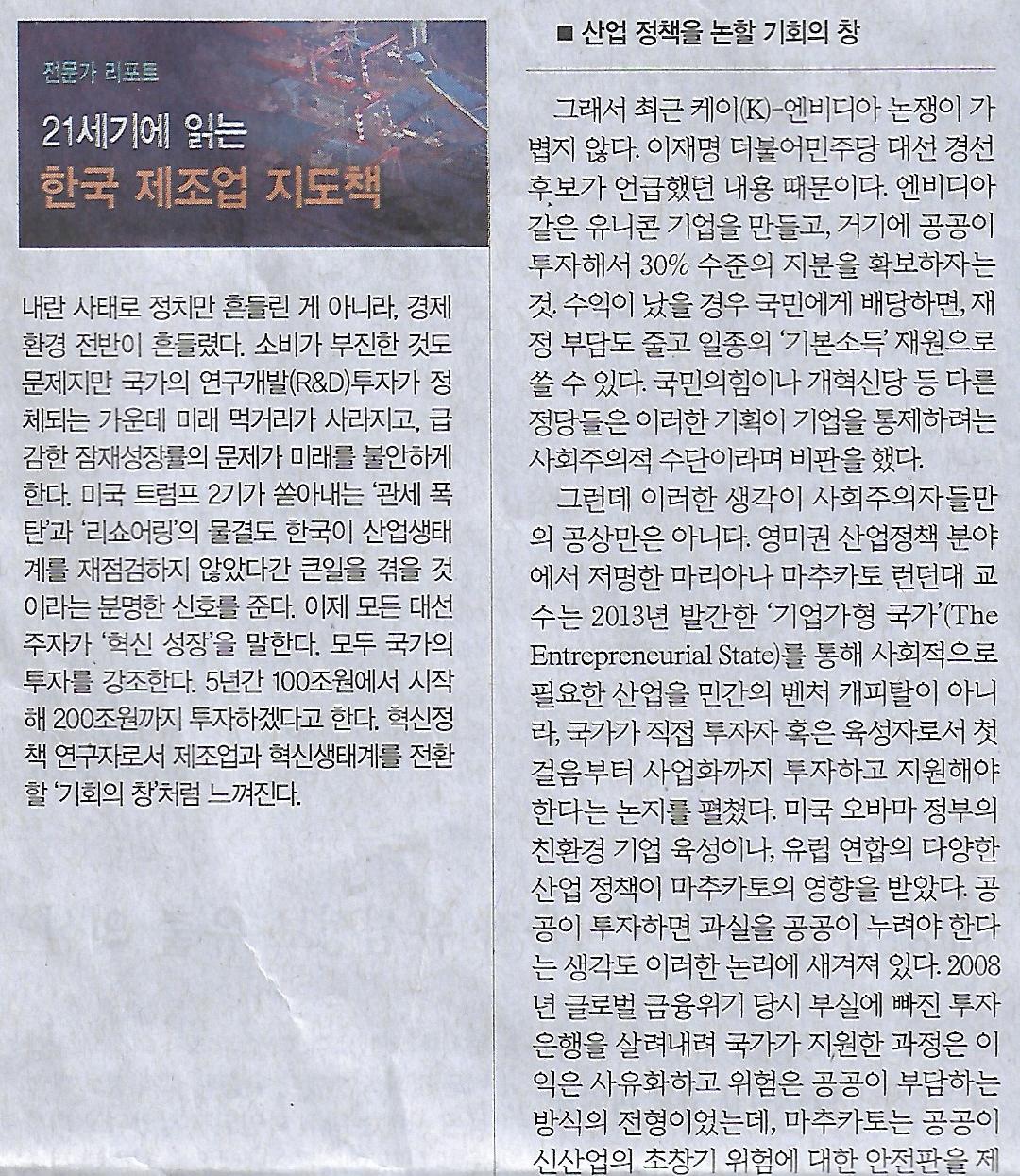 전문가 리포트

21세기에 읽는

한국 제조업 지도책

내란 사태로 정치만 흔들린 게 아니라, 경제 환경 전반이 흔들렸다. 소비가 부진한 것도 문제지만 국가의 연구개발(R&D)투자가 정체되는 가운데 미래 먹거리가 사라지고, 급감한 잠재성장률의 문제가 미래를 불안하게 한다. 미국 트럼프 2기가 쏟아내는 '관세 폭탄'과 '리쇼어링'의 물결도 한국이 산업생태계를 재점검하지 않았다간 큰일을 겪을 것이라는 분명한 신호를 준다. 이제 모든 대선 주자가 '혁신 성장'을 말한다. 모두 국가의 투자를 강조한다. 5년간 100조원에서 시작해 200조원까지 투자하겠다고 한다. 혁신정책 연구자로서 제조업과 혁신생태계를 전환할 '기회의 창'처럼 느껴진다.

■ 산업 정책을 논할 기회의 창

그래서 최근 케이(K)-엔비디아 논쟁이 가볍지 않다. 이재명 더불어민주당 대선 경선 후보가 언급했던 내용 때문이다. 엔비디아 같은 유니콘 기업을 만들고, 거기에 공공이 투자해서 30% 수준의 지분을 확보하자는 것. 수익이 났을 경우 국민에게 배당하면, 재정 부담도 줄고 일종의 '기본소득' 재원으로 쓸 수 있다. 국민의힘이나 개혁신당 등 다른 정당들은 이러한 기획이 기업을 통제하려는 사회주의적 수단이라며 비판을 했다.

그런데 이러한 생각이 사회주의자들만의 공상만은 아니다. 영미권 산업정책 분야에서 저명한 마리아나 마추카토 런던대 교수는 2013년 발간한 '기업가형 국가'(The Entrepreneurial State)를 통해 사회적으로 필요한 산업을 민간의 벤처 캐피탈이 아니라, 국가가 직접 투자자 혹은 육성자로서 첫걸음부터 사업화까지 투자하고 지원해야 한다는 논지를 펼쳤다. 미국 오바마 정부의 친환경 기업 육성이나, 유럽 연합의 다양한 산업 정책이 마추카토의 영향을 받았다. 공공이 투자하면 과실을 공공이 누려야 한다는 생각도 이러한 논리에 새겨져 있다. 2008년 글로벌 금융위기 당시 부실에 빠진 투자은행을 살려내려 국가가 지원한 과정은 이익은 사유화하고 위험은 공공이 부담하는 방식의 전형이었는데, 마추카토는 공공이 신산업의 초창기 위험에 대한 안전판을 제